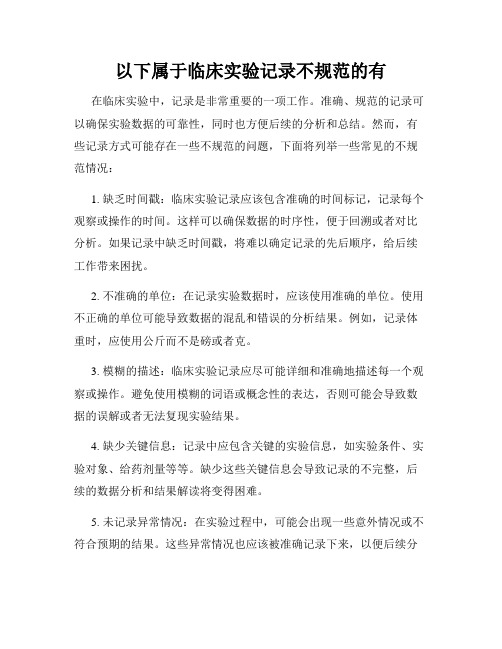 以下属于临床实验记录不规范的有

在临床实验中，记录是非常重要的一项工作。准确、规范的记录可以确保实验数据的可靠性，同时也方便后续的分析和总结。然而，有些记录方式可能存在一些不规范的问题，下面将列举一些常见的不规范情况：

1. 缺乏时间戳：临床实验记录应该包含准确的时间标记，记录每个观察或操作的时间。这样可以确保数据的时序性，便于回溯或者对比分析。如果记录中缺乏时间戳，将难以确定记录的先后顺序，给后续工作带来困扰。

2. 不准确的单位：在记录实验数据时，应该使用准确的单位。使用不正确的单位可能导致数据的混乱和错误的分析结果。例如，记录体重时，应使用公斤而不是磅或者克。

3. 模糊的描述：临床实验记录应尽可能详细和准确地描述每一个观察或操作。避免使用模糊的词语或概念性的表达，否则可能会导致数据的误解或者无法复现实验结果。

4. 缺少关键信息：记录中应包含关键的实验信息，如实验条件、实验对象、给药剂量等等。缺少这些关键信息会导致记录的不完整，后续的数据分析和结果解读将变得困难。

5. 未记录异常情况：在实验过程中，可能会出现一些意外情况或不符合预期的结果。这些异常情况也应该被准确记录下来，以便后续分